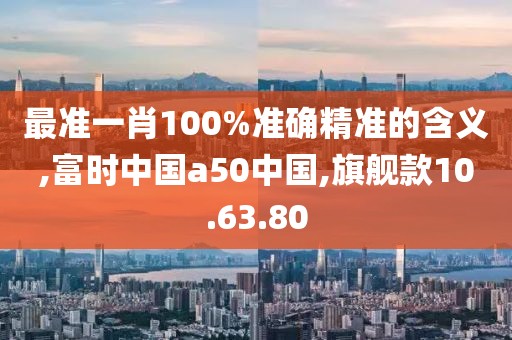 最准一肖100%准确精准的含义,富时中国a50中国,旗舰款10.63.80